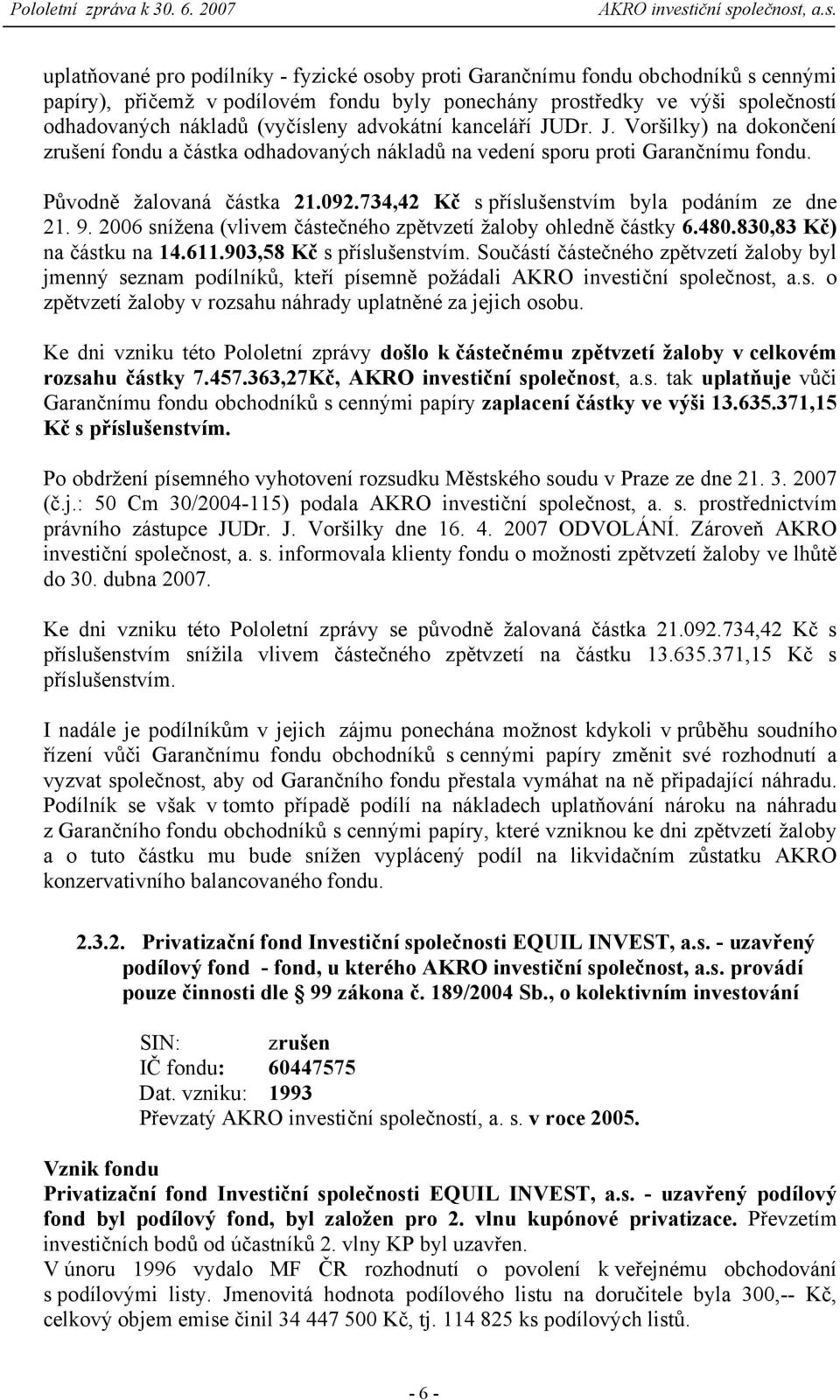 Pololetní zpráva k 30. 6. 2007 AKRO investiční společnost, a.s.

uplatňované pro podílníky - fyzické osoby proti Garančnímu fondu obchodníků s cennými papíry), přičemž v podílovém fondu byly ponechány prostředky ve výši společností odhadovaných nákladů (vyčísleny advokátní kanceláří JUDr. J. Voršilky) na dokončení zrušení fondu a částka odhadovaných nákladů na vedení sporu proti Garančnímu fondu.

Původně žalovaná částka 21.092.734,42 Kč s příslušenstvím byla podáním ze dne 21. 9. 2006 snížena (vlivem částečného zpětvzetí žaloby ohledně částky 6.480.830,83 Kč) na částku na 14.611.903,58 Kč s příslušenstvím. Součástí částečného zpětvzetí žaloby byl jmenný seznam podílníků, kteří písemně požádali AKRO investiční společnost, a.s. o zpětvzetí žaloby v rozsahu náhrady uplatněné za jejich osobu.

Ke dni vzniku této Pololetní zprávy došlo k částečnému zpětvzetí žaloby v celkovém rozsahu částky 7.457.363,27Kč, AKRO investiční společnost, a.s. tak uplatňuje vůči Garančnímu fondu obchodníků s cennými papíry zaplacení částky ve výši 13.635.371,15 Kč s příslušenstvím.

Po obdržení písemného vyhotovení rozsudku Městského soudu v Praze ze dne 21. 3. 2007 (č.j.: 50 Cm 30/2004-115) podala AKRO investiční společnost, a. s. prostřednictvím právního zástupce JUDr. J. Voršilky dne 16. 4. 2007 ODVOLÁNÍ. Zároveň AKRO investiční společnost, a. s. informovala klienty fondu o možnosti zpětvzetí žaloby ve lhůtě do 30. dubna 2007.

Ke dni vzniku této Pololetní zprávy se původně žalovaná částka 21.092.734,42 Kč s příslušenstvím snížila vlivem částečného zpětvzetí na částku 13.635.371,15 Kč s příslušenstvím.

I nadále je podílníkům v jejich zájmu ponechána možnost kdykoli v průběhu soudního řízení vůči Garančnímu fondu obchodníků s cennými papíry změnit své rozhodnutí a vyzvat společnost, aby od Garančního fondu přestala vymáhat na ně připadající náhradu. Podílník se však v tomto případě podílí na nákladech uplatňování nároku na náhradu z Garančního fondu obchodníků s cennými papíry, které vzniknou ke dni zpětvzetí žaloby a o tuto částku mu bude snížen vyplácený podíl na likvidačním zůstatku AKRO konzervativního balancovaného fondu.

2.3.2. Privatizační fond Investiční společnosti EQUIL INVEST, a.s. - uzavřený podílový fond - fond, u kterého AKRO investiční společnost, a.s. provádí pouze činnosti dle § 99 zákona č. 189/2004 Sb., o kolektivním investování

SIN: zrušen
IČ fondu: 60447575
Dat. vzniku: 1993
Převzatý AKRO investiční společností, a. s. v roce 2005.

Vznik fondu
Privatizační fond Investiční společnosti EQUIL INVEST, a.s. - uzavřený podílový fond byl podílový fond, byl založen pro 2. vlnu kupónové privatizace. Převzetím investičních bodů od účastníků 2. vlny KP byl uzavřen.
V únoru 1996 vydalo MF ČR rozhodnutí o povolení k veřejnému obchodování s podílovými listy. Jmenovitá hodnota podílového listu na doručitele byla 300,-- Kč, celkový objem emise činil 34 447 500 Kč, tj. 114 825 ks podílových listů.

- 6 -